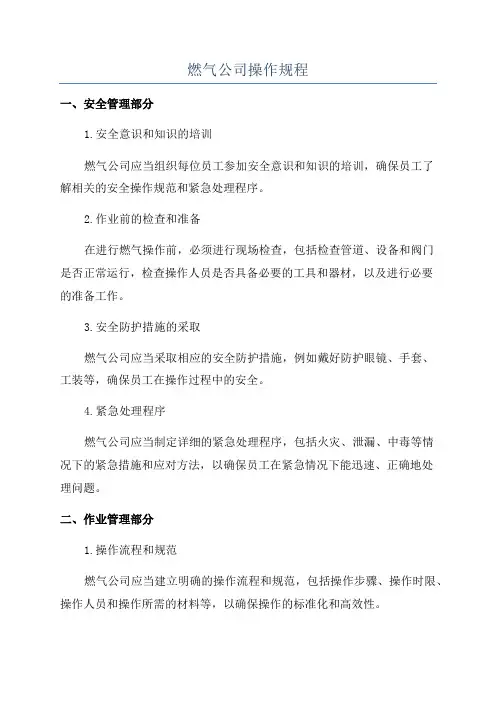 燃气公司操作规程

一、安全管理部分

1.安全意识和知识的培训

燃气公司应当组织每位员工参加安全意识和知识的培训，确保员工了解相关的安全操作规范和紧急处理程序。

2.作业前的检查和准备

在进行燃气操作前，必须进行现场检查，包括检查管道、设备和阀门是否正常运行，检查操作人员是否具备必要的工具和器材，以及进行必要的准备工作。

3.安全防护措施的采取

燃气公司应当采取相应的安全防护措施，例如戴好防护眼镜、手套、工装等，确保员工在操作过程中的安全。

4.紧急处理程序

燃气公司应当制定详细的紧急处理程序，包括火灾、泄漏、中毒等情况下的紧急措施和应对方法，以确保员工在紧急情况下能迅速、正确地处理问题。

二、作业管理部分

1.操作流程和规范

燃气公司应当建立明确的操作流程和规范，包括操作步骤、操作时限、操作人员和操作所需的材料等，以确保操作的标准化和高效性。